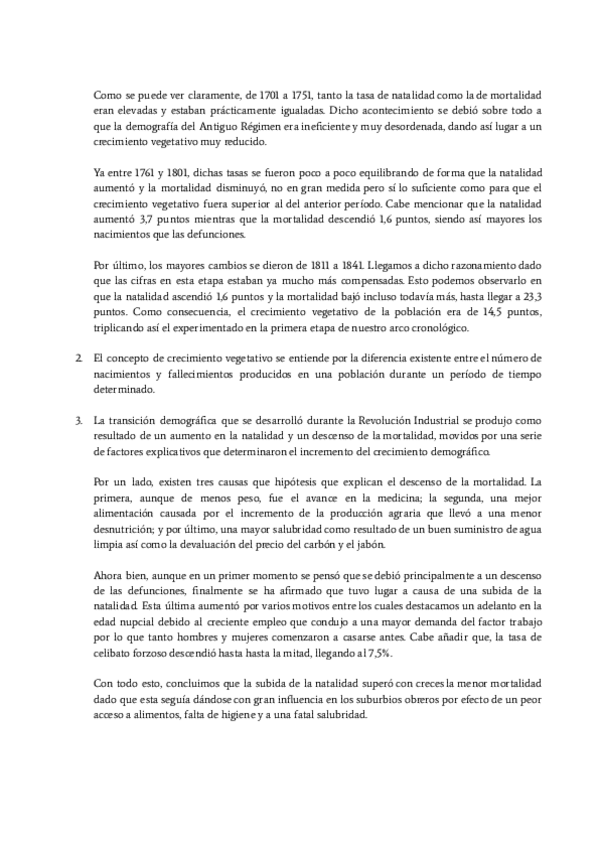 Como se puede ver claramente, de 1701 a 1751, tanto la tasa de natalidad como la de mortalidad eran elevadas y estaban prácticamente igualadas. Dicho acontecimiento se debió sobre todo a que la demografía del Antiguo Régimen era ineficiente y muy desordenada, dando así lugar a un crecimiento vegetativo muy reducido.

Ya entre 1761 y 1801, dichas tasas se fueron poco a poco equilibrando de forma que la natalidad aumentó y la mortalidad disminuyó, no en gran medida pero sí lo suficiente como para que el crecimiento vegetativo fuera superior al del anterior período. Cabe mencionar que la natalidad aumentó 3,7 puntos mientras que la mortalidad descendió 1,6 puntos, siendo así mayores los nacimientos que las defunciones.

Por último, los mayores cambios se dieron de 1811 a 1841. Llegamos a dicho razonamiento dado que las cifras en esta etapa estaban ya mucho más compensadas. Esto podemos observarlo en que la natalidad ascendió 1,6 puntos y la mortalidad bajó incluso todavía más, hasta llegar a 23,3 puntos. Como consecuencia, el crecimiento vegetativo de la población era de 14,5 puntos, triplicando así el experimentado en la primera etapa de nuestro arco cronológico.

2. El concepto de crecimiento vegetativo se entiende por la diferencia existente entre el número de nacimientos y fallecimientos producidos en una población durante un período de tiempo determinado.

3. La transición demográfica que se desarrolló durante la Revolución Industrial se produjo como resultado de un aumento en la natalidad y un descenso de la mortalidad, movidos por una serie de factores explicativos que determinaron el incremento del crecimiento demográfico.

Por un lado, existen tres causas que hipótesis que explican el descenso de la mortalidad. La primera, aunque de menos peso, fue el avance en la medicina; la segunda, una mejor alimentación causada por el incremento de la producción agraria que llevó a una menor desnutrición; y por último, una mayor salubridad como resultado de un buen suministro de agua limpia así como la devaluación del precio del carbón y el jabón.

Ahora bien, aunque en un primer momento se pensó que se debió principalmente a un descenso de las defunciones, finalmente se ha afirmado que tuvo lugar a causa de una subida de la natalidad. Esta última aumentó por varios motivos entre los cuales destacamos un adelanto en la edad nupcial debido al creciente empleo que condujo a una mayor demanda del factor trabajo por lo que tanto hombres y mujeres comenzaron a casarse antes. Cabe añadir que, la tasa de celibato forzoso descendió hasta hasta la mitad, llegando al 7,5%.

Con todo esto, concluimos que la subida de la natalidad superó con creces la menor mortalidad dado que esta seguía dándose con gran influencia en los suburbios obreros por efecto de un peor acceso a alimentos, falta de higiene y a una fatal salubridad.